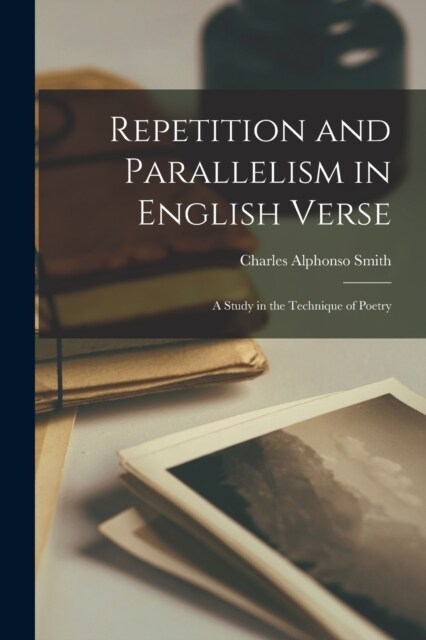 Repetition and Parallelism in English Verse

Charles Alphonso Smith

A Study in the Technique of Poetry